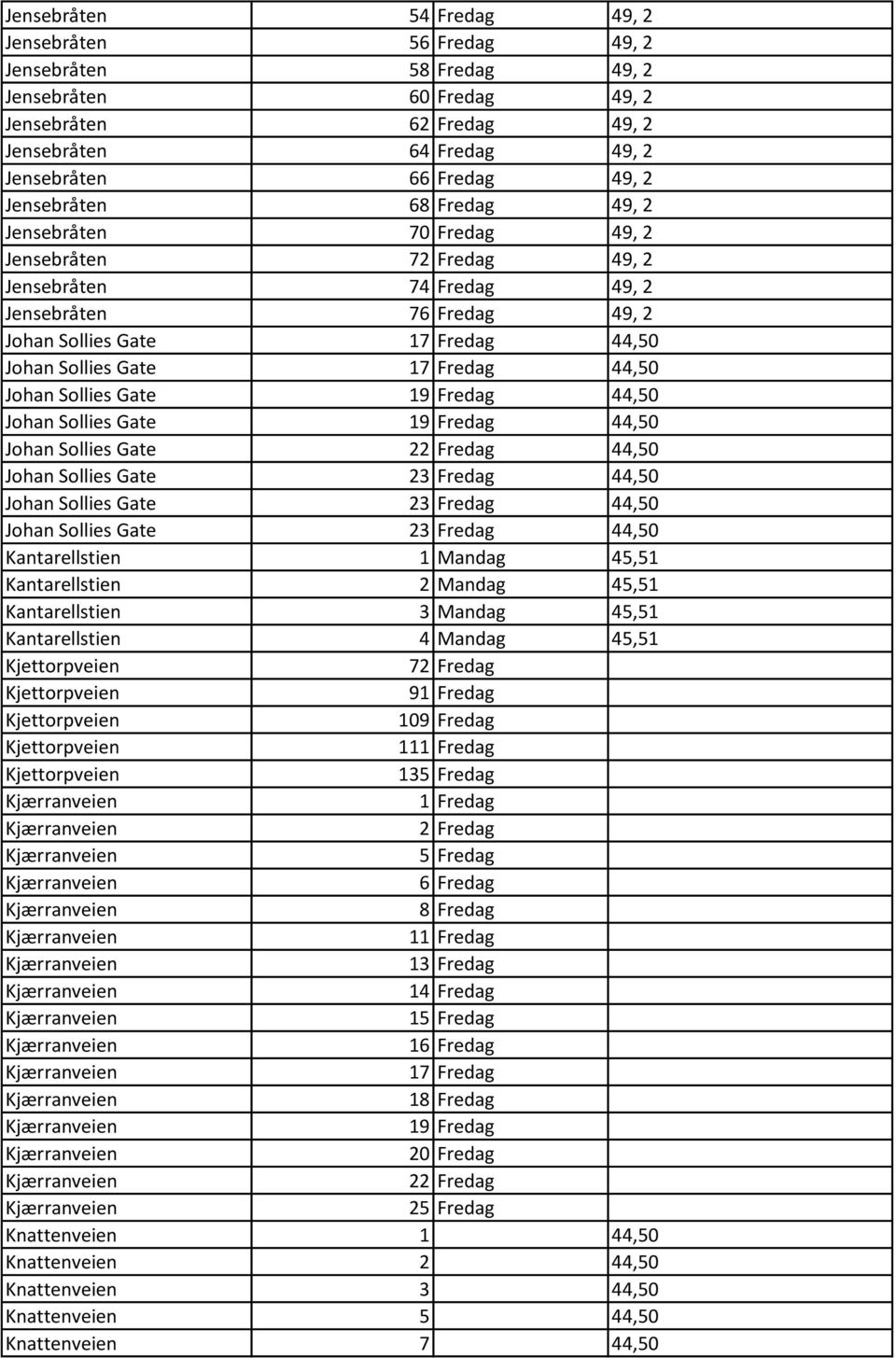 | | | | |
|---|---|---|---|
| Jensebråten | 54 | Fredag | 49, 2 |
| Jensebråten | 56 | Fredag | 49, 2 |
| Jensebråten | 58 | Fredag | 49, 2 |
| Jensebråten | 60 | Fredag | 49, 2 |
| Jensebråten | 62 | Fredag | 49, 2 |
| Jensebråten | 64 | Fredag | 49, 2 |
| Jensebråten | 66 | Fredag | 49, 2 |
| Jensebråten | 68 | Fredag | 49, 2 |
| Jensebråten | 70 | Fredag | 49, 2 |
| Jensebråten | 72 | Fredag | 49, 2 |
| Jensebråten | 74 | Fredag | 49, 2 |
| Jensebråten | 76 | Fredag | 49, 2 |
| Johan Sollies Gate | 17 | Fredag | 44,50 |
| Johan Sollies Gate | 17 | Fredag | 44,50 |
| Johan Sollies Gate | 19 | Fredag | 44,50 |
| Johan Sollies Gate | 19 | Fredag | 44,50 |
| Johan Sollies Gate | 22 | Fredag | 44,50 |
| Johan Sollies Gate | 23 | Fredag | 44,50 |
| Johan Sollies Gate | 23 | Fredag | 44,50 |
| Johan Sollies Gate | 23 | Fredag | 44,50 |
| Kantarellstien | 1 | Mandag | 45,51 |
| Kantarellstien | 2 | Mandag | 45,51 |
| Kantarellstien | 3 | Mandag | 45,51 |
| Kantarellstien | 4 | Mandag | 45,51 |
| Kjettorpveien | 72 | Fredag | |
| Kjettorpveien | 91 | Fredag | |
| Kjettorpveien | 109 | Fredag | |
| Kjettorpveien | 111 | Fredag | |
| Kjettorpveien | 135 | Fredag | |
| Kjærranveien | 1 | Fredag | |
| Kjærranveien | 2 | Fredag | |
| Kjærranveien | 5 | Fredag | |
| Kjærranveien | 6 | Fredag | |
| Kjærranveien | 8 | Fredag | |
| Kjærranveien | 11 | Fredag | |
| Kjærranveien | 13 | Fredag | |
| Kjærranveien | 14 | Fredag | |
| Kjærranveien | 15 | Fredag | |
| Kjærranveien | 16 | Fredag | |
| Kjærranveien | 17 | Fredag | |
| Kjærranveien | 18 | Fredag | |
| Kjærranveien | 19 | Fredag | |
| Kjærranveien | 20 | Fredag | |
| Kjærranveien | 22 | Fredag | |
| Kjærranveien | 25 | Fredag | |
| Knattenveien | 1 | | 44,50 |
| Knattenveien | 2 | | 44,50 |
| Knattenveien | 3 | | 44,50 |
| Knattenveien | 5 | | 44,50 |
| Knattenveien | 7 | | 44,50 |